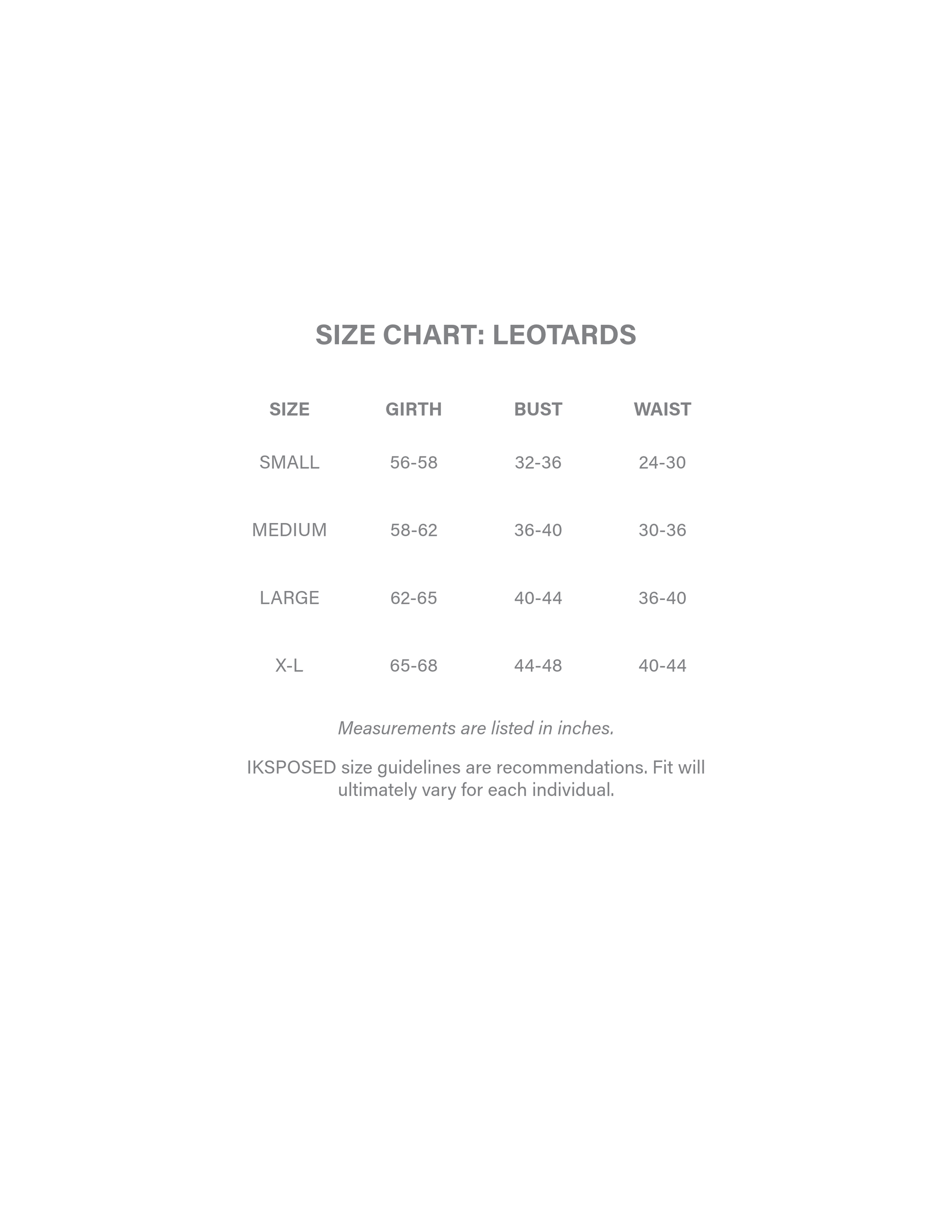 SIZE CHART: LEOTARDS

| SIZE | GIRTH | BUST | WAIST |
|---|---|---|---|
| SMALL | 56-58 | 32-36 | 24-30 |
| MEDIUM | 58-62 | 36-40 | 30-36 |
| LARGE | 62-65 | 40-44 | 36-40 |
| X-L | 65-68 | 44-48 | 40-44 |

Measurements are listed in inches.

IKSPOSED size guidelines are recommendations. Fit will ultimately vary for each individual.